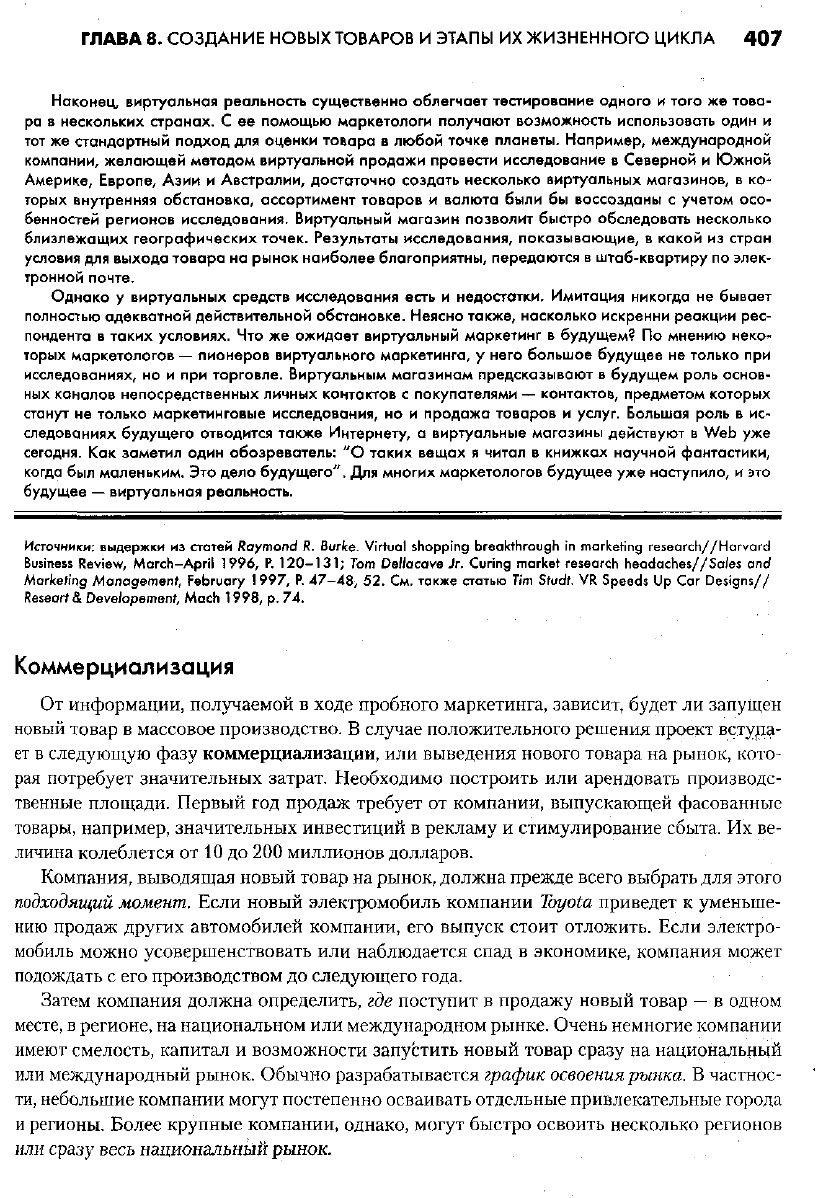 ГЛАВА 8. СОЗДАНИЕ НОВЫХ ТОВАРОВ И ЭТАПЫ ИХ ЖИЗНЕННОГО ЦИКЛА 407

Наконец, виртуальная реальность существенно облегчает тестирование одного и того же товара в нескольких странах. С ее помощью маркетологи получают возможность использовать один и тот же стандартный подход для оценки товара в любой точке планеты. Например, международной компании, желающей методом виртуальной продажи провести исследование в Северной и Южной Америке, Европе, Азии и Австралии, достаточно создать несколько виртуальных магазинов, в которых внутренняя обстановка, ассортимент товаров и валюта были бы воссозданы с учетом особенностей регионов исследования. Виртуальный магазин позволит быстро обследовать несколько близлежащих географических точек. Результаты исследования, показывающие, в какой из стран условия для выхода товара на рынок наиболее благоприятны, передаются в штаб-квартиру по электронной почте.

Однако у виртуальных средств исследования есть и недостатки. Имитация никогда не бывает полностью адекватной действительной обстановке. Неясно также, насколько искренни реакции респондента в таких условиях. Что же ожидает виртуальный маркетинг в будущем? По мнению некоторых маркетологов — пионеров виртуального маркетинга, у него большое будущее не только при исследованиях, но и при торговле. Виртуальным магазинам предсказывают в будущем роль основных каналов непосредственных личных контактов с покупателями — контактов, предметом которых станут не только маркетинговые исследования, но и продажа товаров и услуг. Большая роль в исследованиях будущего отводится также Интернету, а виртуальные магазины действуют в Web уже сегодня. Как заметил один обозреватель: "О таких вещах я читал в книжках научной фантастики, когда был маленьким. Это дело будущего". Для многих маркетологов будущее уже наступило, и это будущее — виртуальная реальность.

Источники: выдержки из статей Raymond R. Burke. Virtual shopping breakthrough in marketing research//Harvard Business Review, March–April 1996, P. 120–131; Tom Dellacave Jr. Curing market research headaches//Sales and Marketing Management, February 1997, P. 47–48, 52. См. также статью Tim Studt. VR Speeds Up Car Designs// Researt & Developement, Mach 1998, p. 74.

Коммерциализация

От информации, получаемой в ходе пробного маркетинга, зависит, будет ли запущен новый товар в массовое производство. В случае положительного решения проект вступает в следующую фазу коммерциализации, или выведения нового товара на рынок, которая потребует значительных затрат. Необходимо построить или арендовать производственные площади. Первый год продаж требует от компании, выпускающей фасованные товары, например, значительных инвестиций в рекламу и стимулирование сбыта. Их величина колеблется от 10 до 200 миллионов долларов.

Компания, выводящая новый товар на рынок, должна прежде всего выбрать для этого подходящий момент. Если новый электромобиль компании Toyota приведет к уменьшению продаж других автомобилей компании, его выпуск стоит отложить. Если электромобиль можно усовершенствовать или наблюдается спад в экономике, компания может подождать с его производством до следующего года.

Затем компания должна определить, где поступит в продажу новый товар — в одном месте, в регионе, на национальном или международном рынке. Очень немногие компании имеют смелость, капитал и возможности запустить новый товар сразу на национальный или международный рынок. Обычно разрабатывается график освоения рынка. В частности, небольшие компании могут постепенно осваивать отдельные привлекательные города и регионы. Более крупные компании, однако, могут быстро освоить несколько регионов или сразу весь национальный рынок.